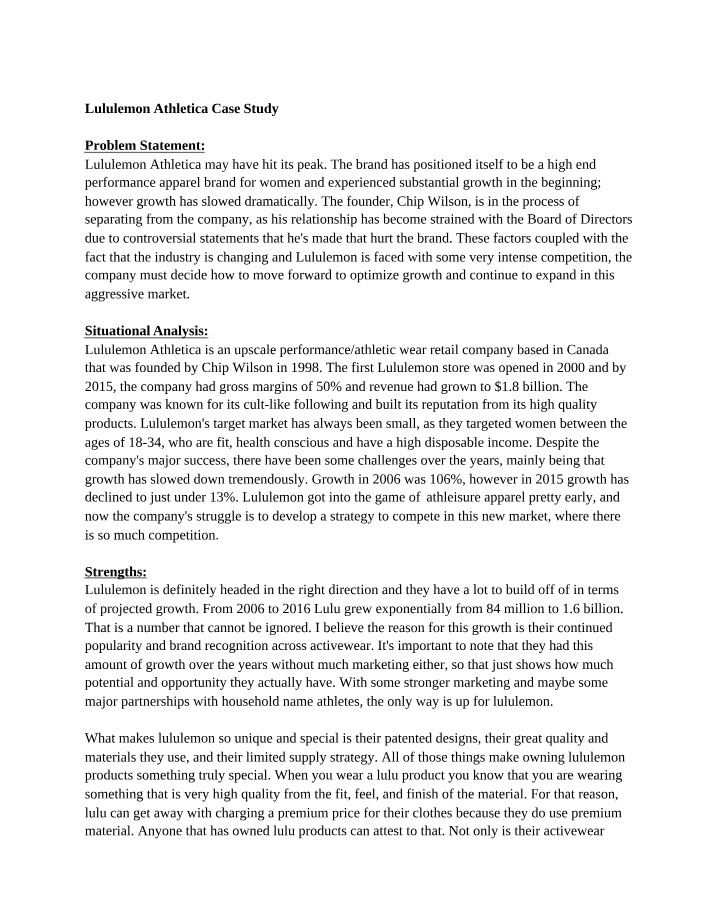 Lululemon Athletica Case Study

Problem Statement:
Lululemon Athletica may have hit its peak. The brand has positioned itself to be a high end performance apparel brand for women and experienced substantial growth in the beginning; however growth has slowed dramatically. The founder, Chip Wilson, is in the process of separating from the company, as his relationship has become strained with the Board of Directors due to controversial statements that he's made that hurt the brand. These factors coupled with the fact that the industry is changing and Lululemon is faced with some very intense competition, the company must decide how to move forward to optimize growth and continue to expand in this aggressive market.

Situational Analysis:
Lululemon Athletica is an upscale performance/athletic wear retail company based in Canada that was founded by Chip Wilson in 1998. The first Lululemon store was opened in 2000 and by 2015, the company had gross margins of 50% and revenue had grown to $1.8 billion. The company was known for its cult-like following and built its reputation from its high quality products. Lululemon's target market has always been small, as they targeted women between the ages of 18-34, who are fit, health conscious and have a high disposable income. Despite the company's major success, there have been some challenges over the years, mainly being that growth has slowed down tremendously. Growth in 2006 was 106%, however in 2015 growth has declined to just under 13%. Lululemon got into the game of athleisure apparel pretty early, and now the company's struggle is to develop a strategy to compete in this new market, where there is so much competition.

Strengths:
Lululemon is definitely headed in the right direction and they have a lot to build off of in terms of projected growth. From 2006 to 2016 Lulu grew exponentially from 84 million to 1.6 billion. That is a number that cannot be ignored. I believe the reason for this growth is their continued popularity and brand recognition across activewear. It's important to note that they had this amount of growth over the years without much marketing either, so that just shows how much potential and opportunity they actually have. With some stronger marketing and maybe some major partnerships with household name athletes, the only way is up for lululemon.

What makes lululemon so unique and special is their patented designs, their great quality and materials they use, and their limited supply strategy. All of those things make owning lululemon products something truly special. When you wear a lulu product you know that you are wearing something that is very high quality from the fit, feel, and finish of the material. For that reason, lulu can get away with charging a premium price for their clothes because they do use premium material. Anyone that has owned lulu products can attest to that. Not only is their activewear